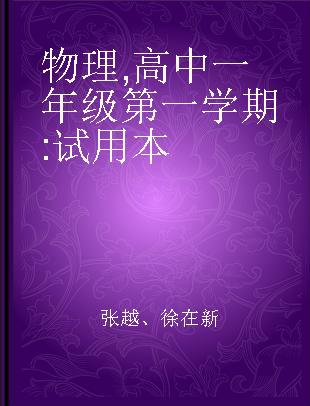 物理,高中一年级第一学期:试用本

张越、徐在新